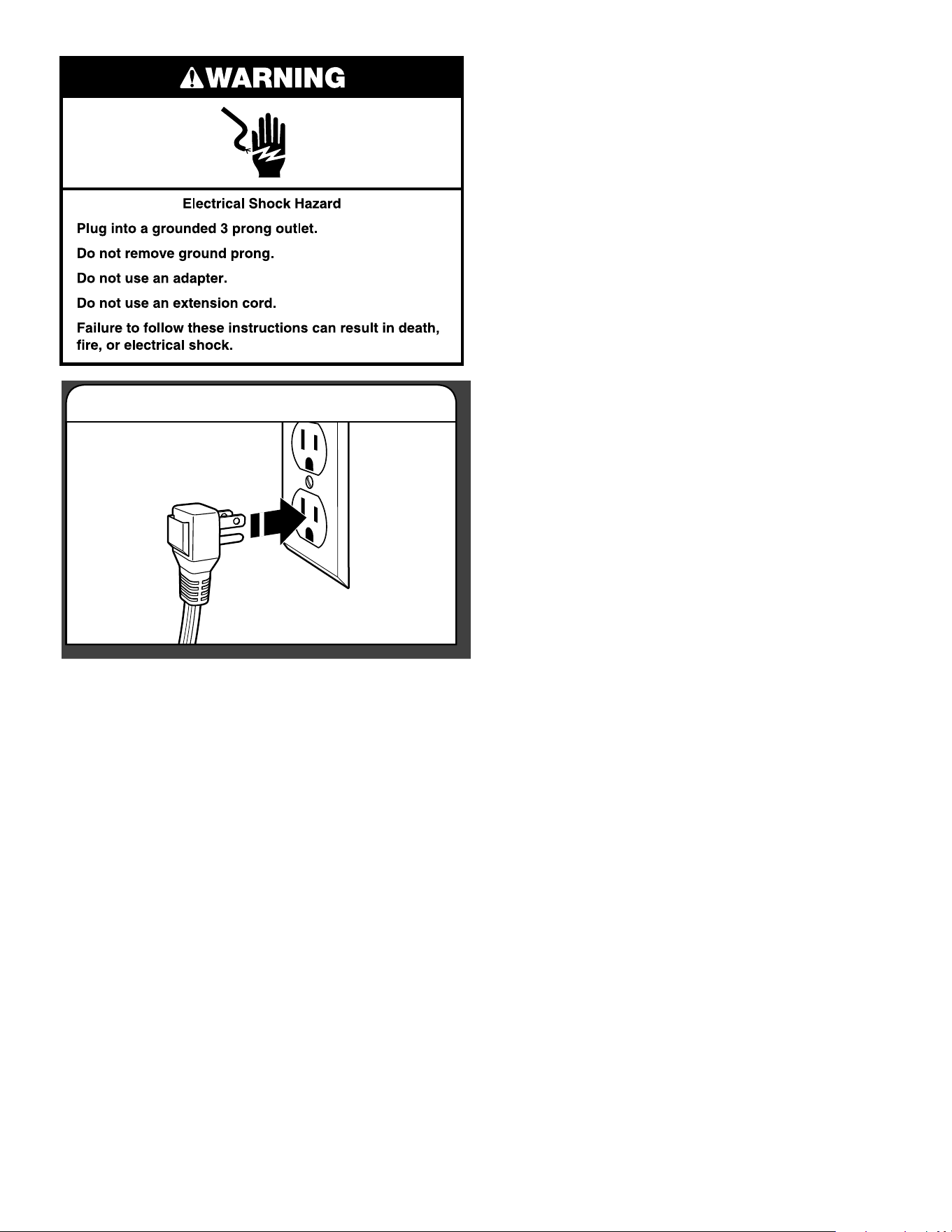 WARNING

Electrical Shock Hazard

Plug into a grounded 3 prong outlet.

Do not remove ground prong.

Do not use an adapter.

Do not use an extension cord.

Failure to follow these instructions can result in death, fire, or electrical shock.